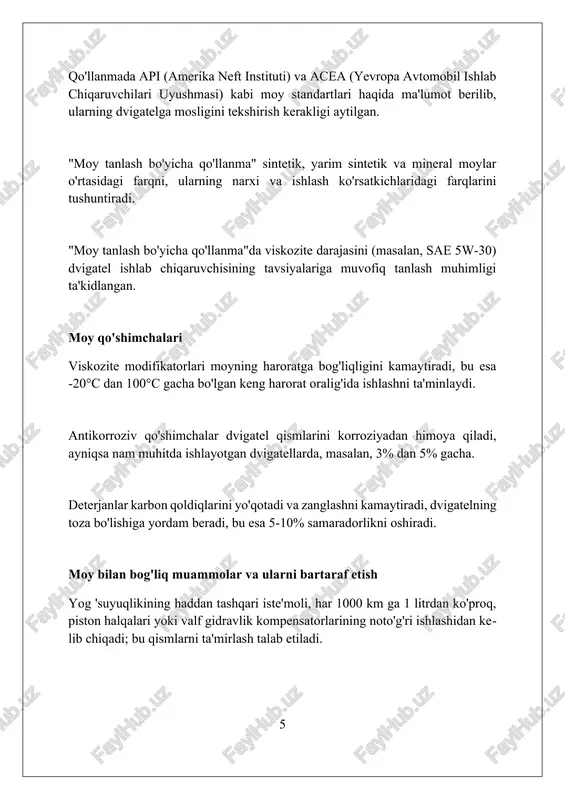 Qo'llanmada API (Amerika Neft Instituti) va ACEA (Yevropa Avtomobil Ishlab Chiqaruvchilari Uyushmasi) kabi moy standartlari haqida ma'lumot berilib, ularning dvigatelga mosligini tekshirish kerakligi aytilgan.

"Moy tanlash bo'yicha qo'llanma" sintetik, yarim sintetik va mineral moylar o'rtasidagi farqni, ularning narxi va ishlash ko'rsatkichlaridagi farqlarini tushuntiradi.

"Moy tanlash bo'yicha qo'llanma"da viskozite darajasini (masalan, SAE 5W-30) dvigatel ishlab chiqaruvchisining tavsiyalariga muvofiq tanlash muhimligi ta'kidlangan.

Moy qo'shimchalari

Viskozite modifikatorlari moyning haroratga bog'liqligini kamaytiradi, bu esa -20°C dan 100°C gacha bo'lgan keng harorat oralig'ida ishlashni ta'minlaydi.

Antikorroziv qo'shimchalar dvigatel qismlarini korroziyadan himoya qiladi, ayniqsa nam muhitda ishlayotgan dvigatellarda, masalan, 3% dan 5% gacha.

Deterjanlar karbon qoldiqlarini yo'qotadi va zanglashni kamaytiradi, dvigatelning toza bo'lishiga yordam beradi, bu esa 5-10% samaradorlikni oshiradi.

Moy bilan bog'liq muammolar va ularni bartaraf etish

Yog 'suyuqlikining haddan tashqari iste'moli, har 1000 km ga 1 litrdan ko'proq, piston halqalari yoki valf gidravlik kompensatorlarining noto'g'ri ishlashidan kelib chiqadi; bu qismlarni ta'mirlash talab etiladi.

5

FaylHub.uz